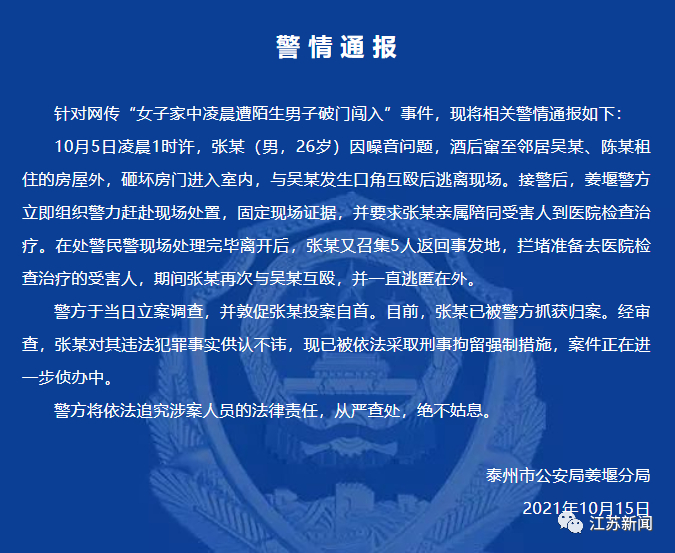 警情通报

针对网传“女子家中凌晨遭陌生男子破门闯入”事件，现将相关警情通报如下：

10月5日凌晨1时许，张某（男，26岁）因噪音问题，酒后窜至邻居吴某、陈某租住的房屋外，砸坏房门进入室内，与吴某发生口角互殴后逃离现场。接警后，姜堰警方立即组织警力赶赴现场处置，固定现场证据，并要求张某亲属陪同受害人到医院检查治疗。在处警民警现场处理完毕离开后，张某又召集5人返回事发地，拦堵准备去医院检查治疗的受害人，期间张某再次与吴某互殴，并一直逃匿在外。

警方于当日立案调查，并敦促张某投案自首。目前，张某已被警方抓获归案。经审查，张某对其违法犯罪事实供认不讳，现已被依法采取刑事拘留强制措施，案件正在进一步侦办中。

警方将依法追究涉案人员的法律责任，从严查处，绝不姑息。

泰州市公安局姜堰分局

2021年10月15日

江苏新闻